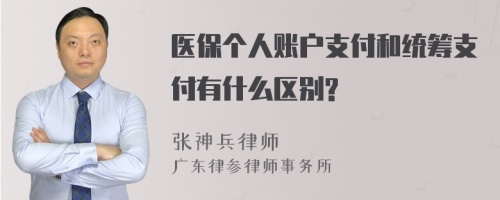 医保个人账户支付和统筹支付有什么区别?

张神兵律师
广东律参律师事务所